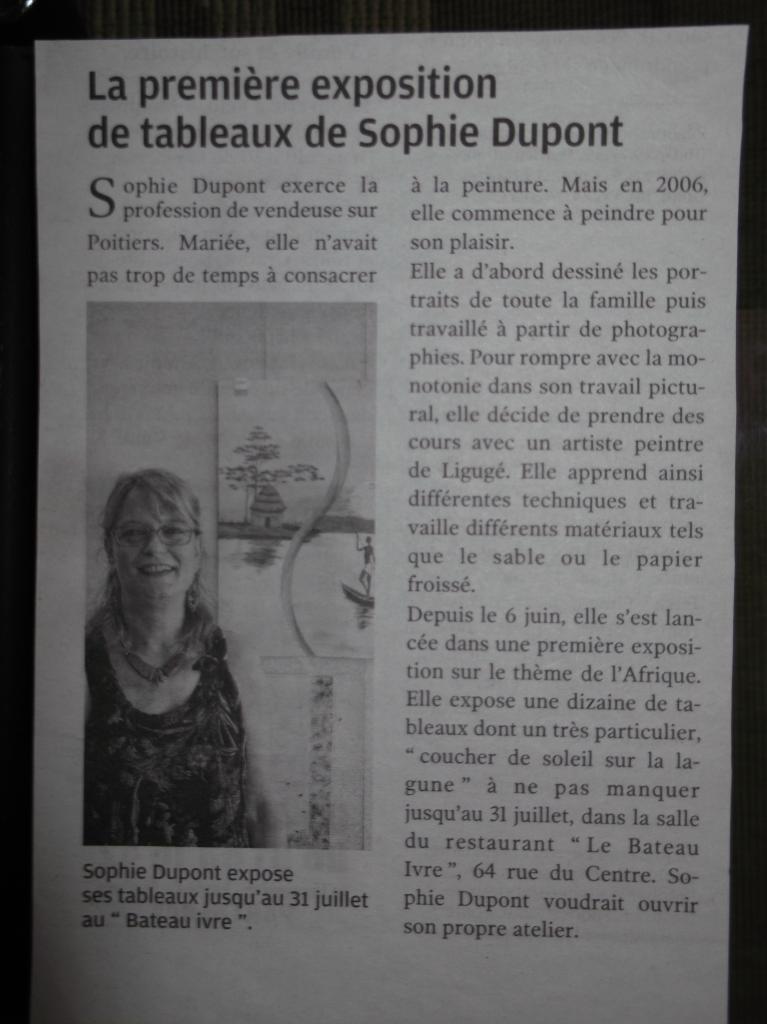 La première exposition de tableaux de Sophie Dupont

Sophie Dupont exerce la profession de vendeuse sur Poitiers. Mariée, elle n'avait pas trop de temps à consacrer à la peinture. Mais en 2006, elle commence à peindre pour son plaisir.

Elle a d'abord dessiné les portraits de toute la famille puis travaillé à partir de photographies. Pour rompre avec la monotonie dans son travail pictural, elle décide de prendre des cours avec un artiste peintre de Ligugé. Elle apprend ainsi différentes techniques et travaille différents matériaux tels que le sable ou le papier froissé.

Depuis le 6 juin, elle s'est lancée dans une première exposition sur le thème de l'Afrique. Elle expose une dizaine de tableaux dont un très particulier, " coucher de soleil sur la lagune " à ne pas manquer jusqu'au 31 juillet, dans la salle du restaurant " Le Bateau Ivre ", 64 rue du Centre. Sophie Dupont voudrait ouvrir son propre atelier.

Sophie Dupont expose ses tableaux jusqu'au 31 juillet au " Bateau ivre ".